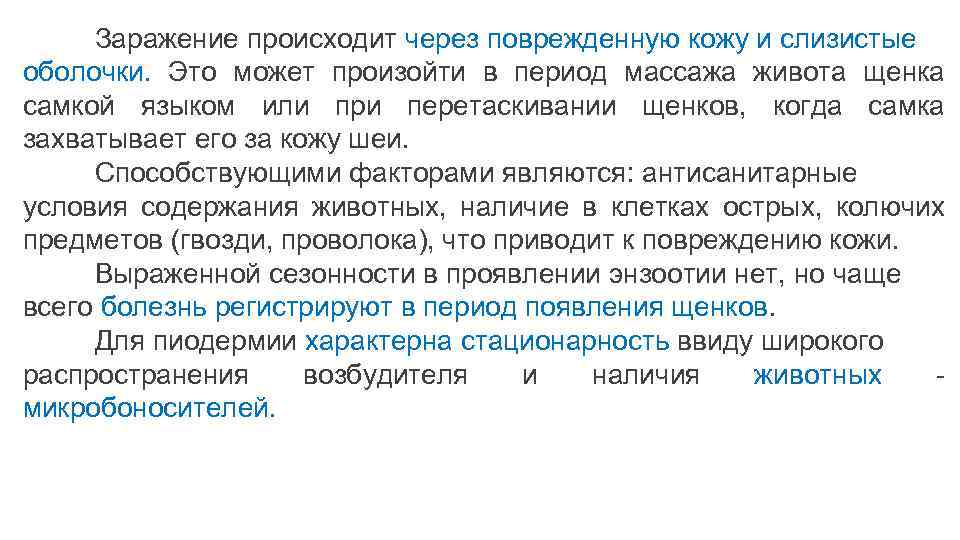 Заражение происходит через поврежденную кожу и слизистые оболочки. Это может произойти в период массажа живота щенка самкой языком или при перетаскивании щенков, когда самка захватывает его за кожу шеи.

Способствующими факторами являются: антисанитарные условия содержания животных, наличие в клетках острых, колючих предметов (гвозди, проволока), что приводит к повреждению кожи.

Выраженной сезонности в проявлении энзоотии нет, но чаще всего болезнь регистрируют в период появления щенков.

Для пиодермии характерна стационарность ввиду широкого распространения возбудителя и наличия животных - микробоносителей.